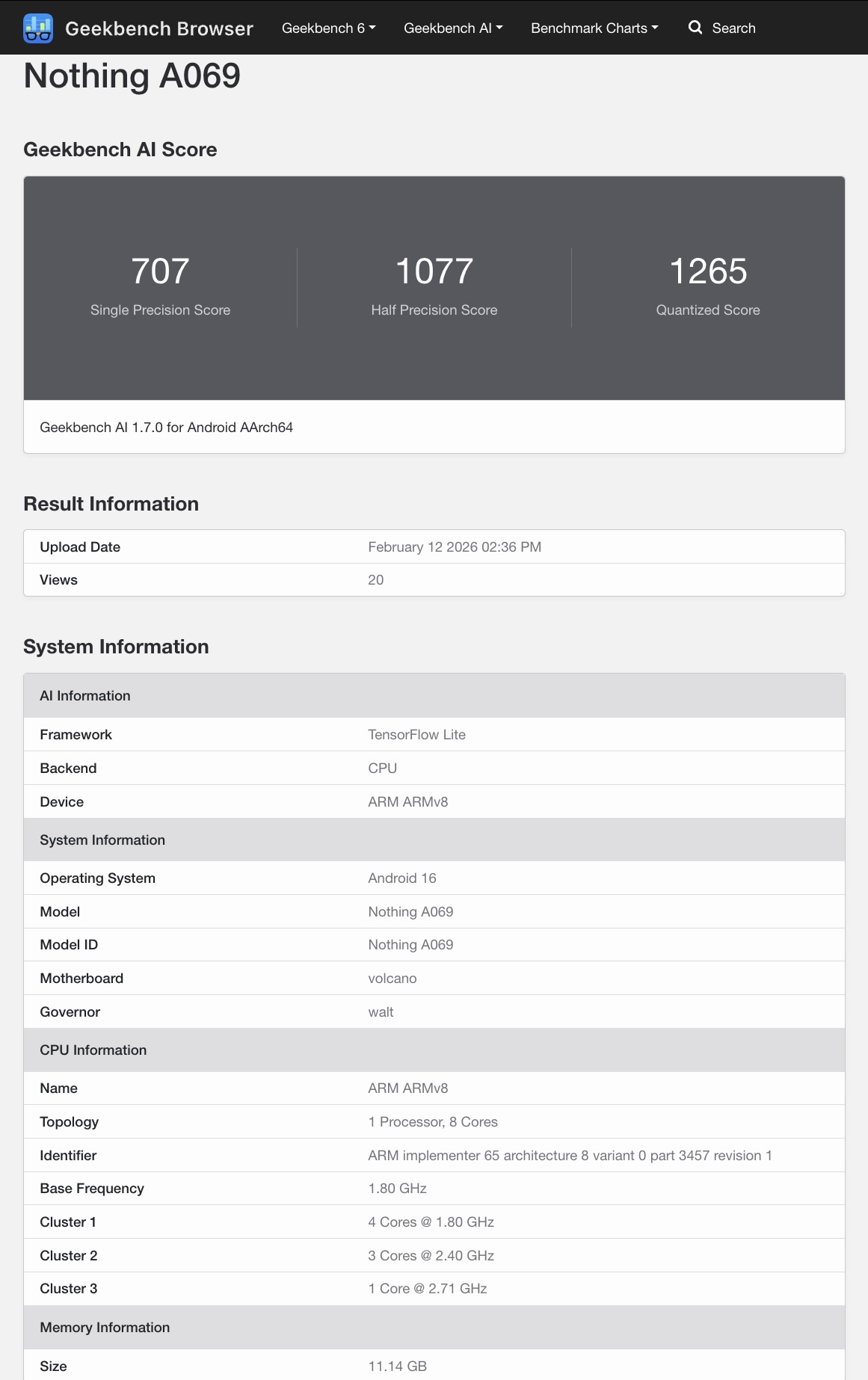 Geekbench Browser Geekbench 6 Geekbench AI Benchmark Charts Search

Nothing A069

Geekbench AI Score

707
Single Precision Score

1077
Half Precision Score

1265
Quantized Score

Geekbench AI 1.7.0 for Android AArch64

Result Information

| Upload Date | February 12 2026 02:36 PM |
|---|---|
| Views | 20 |

System Information

| AI Information | |
|---|---|
| Framework | TensorFlow Lite |
| Backend | CPU |
| Device | ARM ARMv8 |
| System Information | |
| Operating System | Android 16 |
| Model | Nothing A069 |
| Model ID | Nothing A069 |
| Motherboard | volcano |
| Governor | walt |
| CPU Information | |
| Name | ARM ARMv8 |
| Topology | 1 Processor, 8 Cores |
| Identifier | ARM implementer 65 architecture 8 variant 0 part 3457 revision 1 |
| Base Frequency | 1.80 GHz |
| Cluster 1 | 4 Cores @ 1.80 GHz |
| Cluster 2 | 3 Cores @ 2.40 GHz |
| Cluster 3 | 1 Core @ 2.71 GHz |
| Memory Information | |
| Size | 11.14 GB |